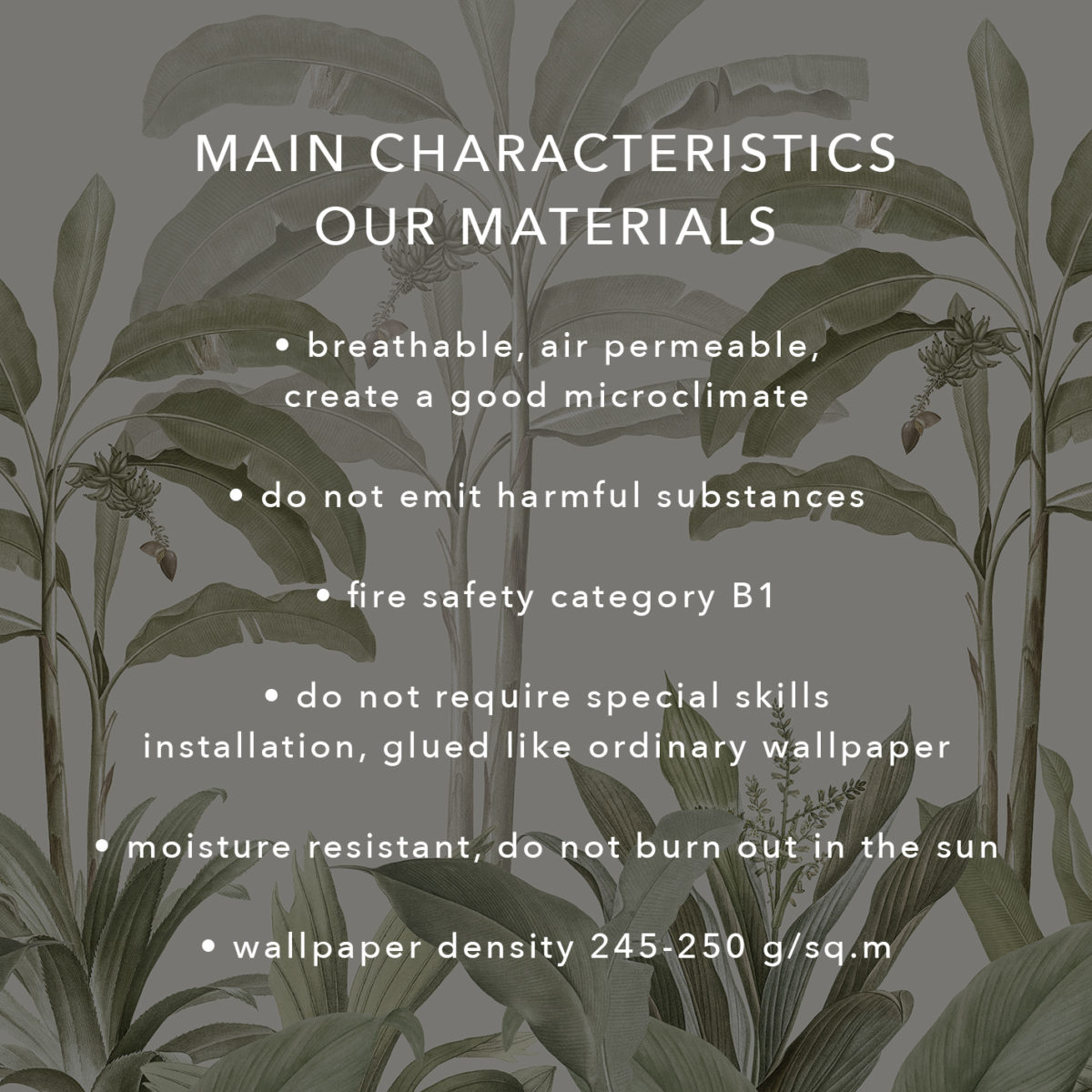 MAIN CHARACTERISTICS
OUR MATERIALS

• breathable, air permeable, create a good microclimate

• do not emit harmful substances

• fire safety category B1

• do not require special skills installation, glued like ordinary wallpaper

• moisture resistant, do not burn out in the sun

• wallpaper density 245-250 g/sq.m